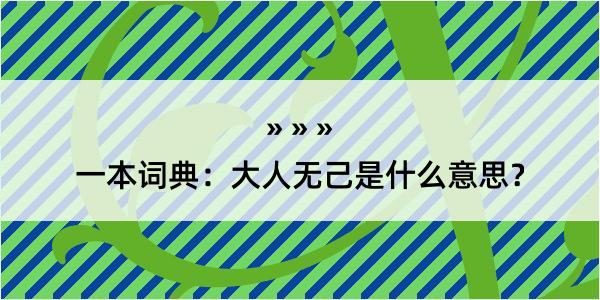 » » »

一本词典：大人无己是什么意思？